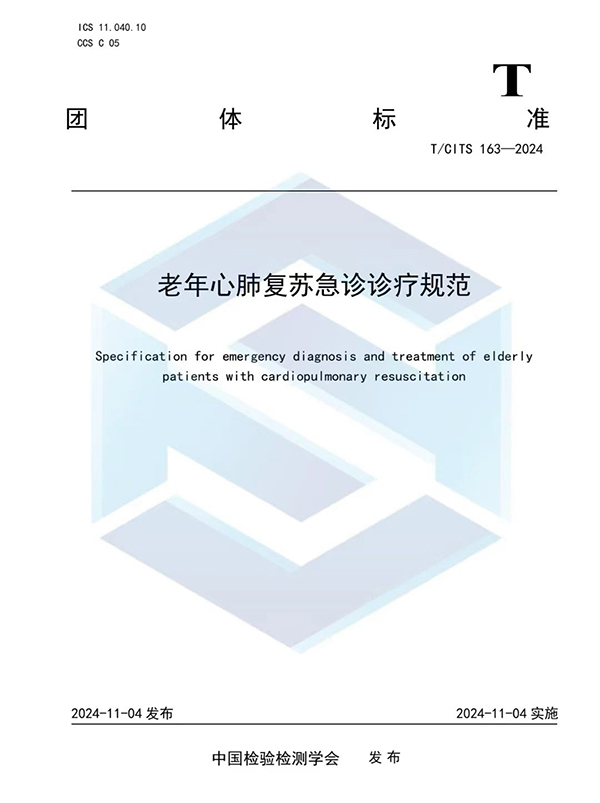 ICS 11.040.10
CCS C 05

T

团 体 标 准

T/CITS 163—2024

老年心肺复苏急诊诊疗规范

Specification for emergency diagnosis and treatment of elderly patients with cardiopulmonary resuscitation

2024-11-04发布 2024-11-04实施

中国检验检测学会 发布